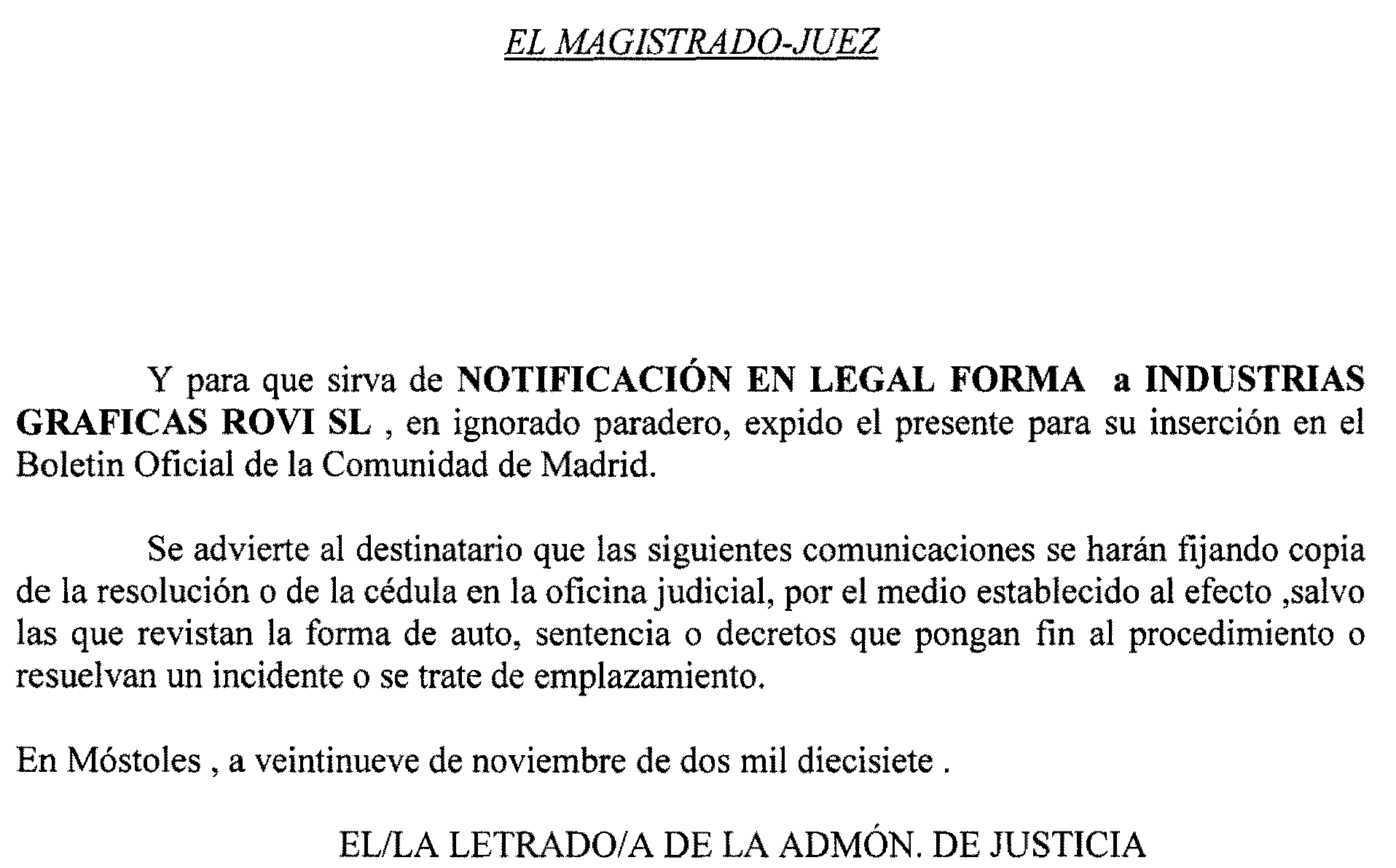 EL MAGISTRADO-JUEZ

Y para que sirva de NOTIFICACIÓN EN LEGAL FORMA a INDUSTRIAS GRAFICAS ROVI SL , en ignorado paradero, expido el presente para su inserción en el Boletin Oficial de la Comunidad de Madrid.

Se advierte al destinatario que las siguientes comunicaciones se harán fijando copia de la resolución o de la cédula en la oficina judicial, por el medio establecido al efecto ,salvo las que revistan la forma de auto, sentencia o decretos que pongan fin al procedimiento o resuelvan un incidente o se trate de emplazamiento.

En Móstoles , a veintinueve de noviembre de dos mil diecisiete .

EL/LA LETRADO/A DE LA ADMÓN. DE JUSTICIA